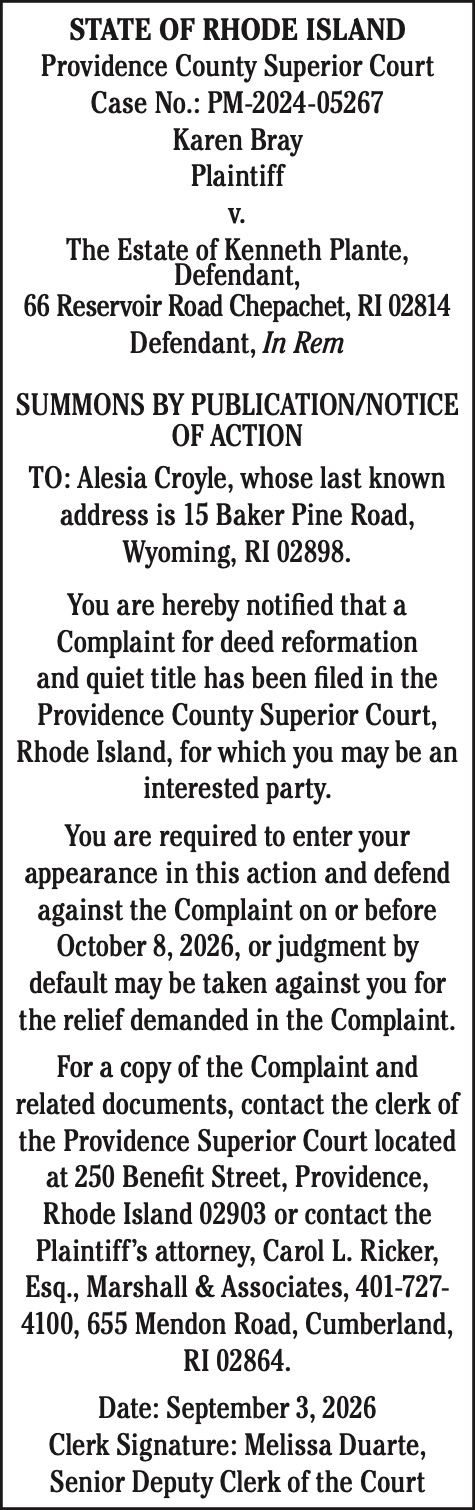 STATE OF RHODE ISLAND
Providence County Superior Court
Case No.: PM-2024-05267
Karen Bray
Plaintiff
v.
The Estate of Kenneth Plante,
Defendant,
66 Reservoir Road Chepachet, RI 02814
Defendant, In Rem

SUMMONS BY PUBLICATION/NOTICE OF ACTION

TO: Alesia Croyle, whose last known address is 15 Baker Pine Road, Wyoming, RI 02898.

You are hereby notified that a Complaint for deed reformation and quiet title has been filed in the Providence County Superior Court, Rhode Island, for which you may be an interested party.

You are required to enter your appearance in this action and defend against the Complaint on or before October 8, 2026, or judgment by default may be taken against you for the relief demanded in the Complaint.

For a copy of the Complaint and related documents, contact the clerk of the Providence Superior Court located at 250 Benefit Street, Providence, Rhode Island 02903 or contact the Plaintiff's attorney, Carol L. Ricker, Esq., Marshall & Associates, 401-727-4100, 655 Mendon Road, Cumberland, RI 02864.

Date: September 3, 2026
Clerk Signature: Melissa Duarte,
Senior Deputy Clerk of the Court